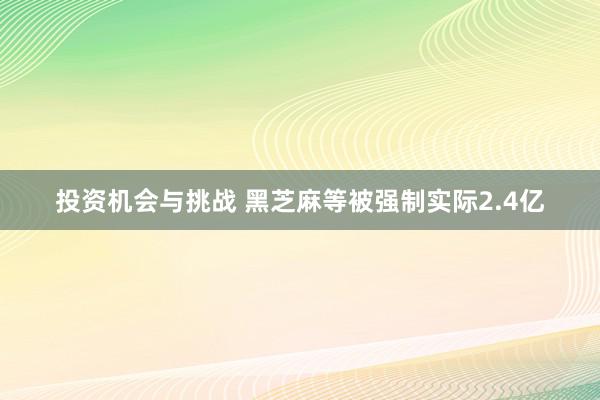 投资机会与挑战 黑芝麻等被强制实际2.4亿